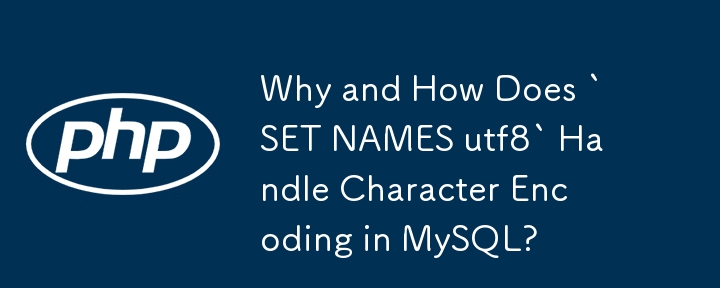 php

Why and How Does `SET NAMES utf8` Handle Character Encoding in MySQL?